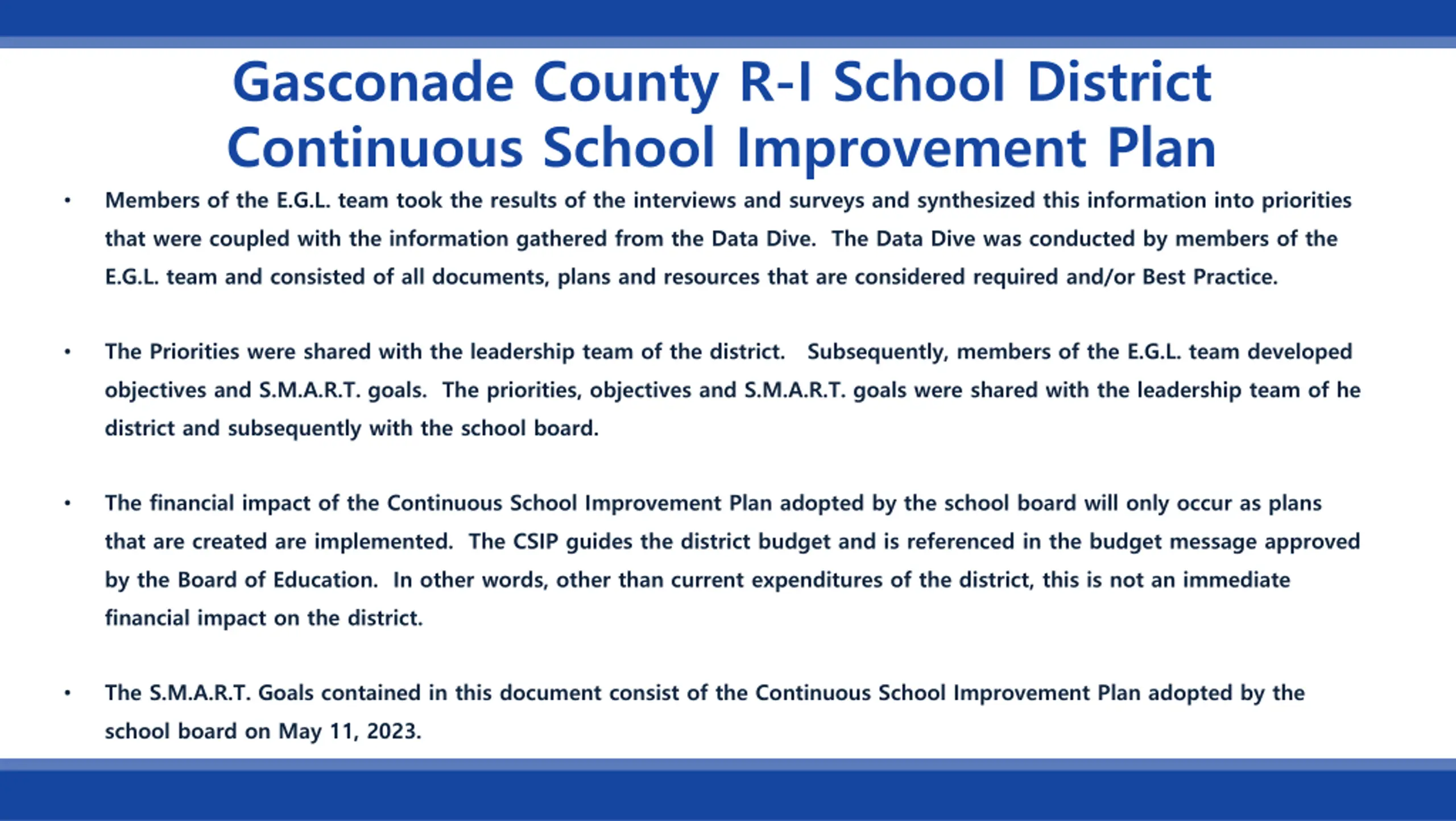 Gasconade County R-I School District
Continuous School Improvement Plan

• Members of the E.G.L. team took the results of the interviews and surveys and synthesized this information into priorities that were coupled with the information gathered from the Data Dive. The Data Dive was conducted by members of the E.G.L. team and consisted of all documents, plans and resources that are considered required and/or Best Practice.

• The Priorities were shared with the leadership team of the district. Subsequently, members of the E.G.L. team developed objectives and S.M.A.R.T. goals. The priorities, objectives and S.M.A.R.T. goals were shared with the leadership team of he district and subsequently with the school board.

• The financial impact of the Continuous School Improvement Plan adopted by the school board will only occur as plans that are created are implemented. The CSIP guides the district budget and is referenced in the budget message approved by the Board of Education. In other words, other than current expenditures of the district, this is not an immediate financial impact on the district.

• The S.M.A.R.T. Goals contained in this document consist of the Continuous School Improvement Plan adopted by the school board on May 11, 2023.